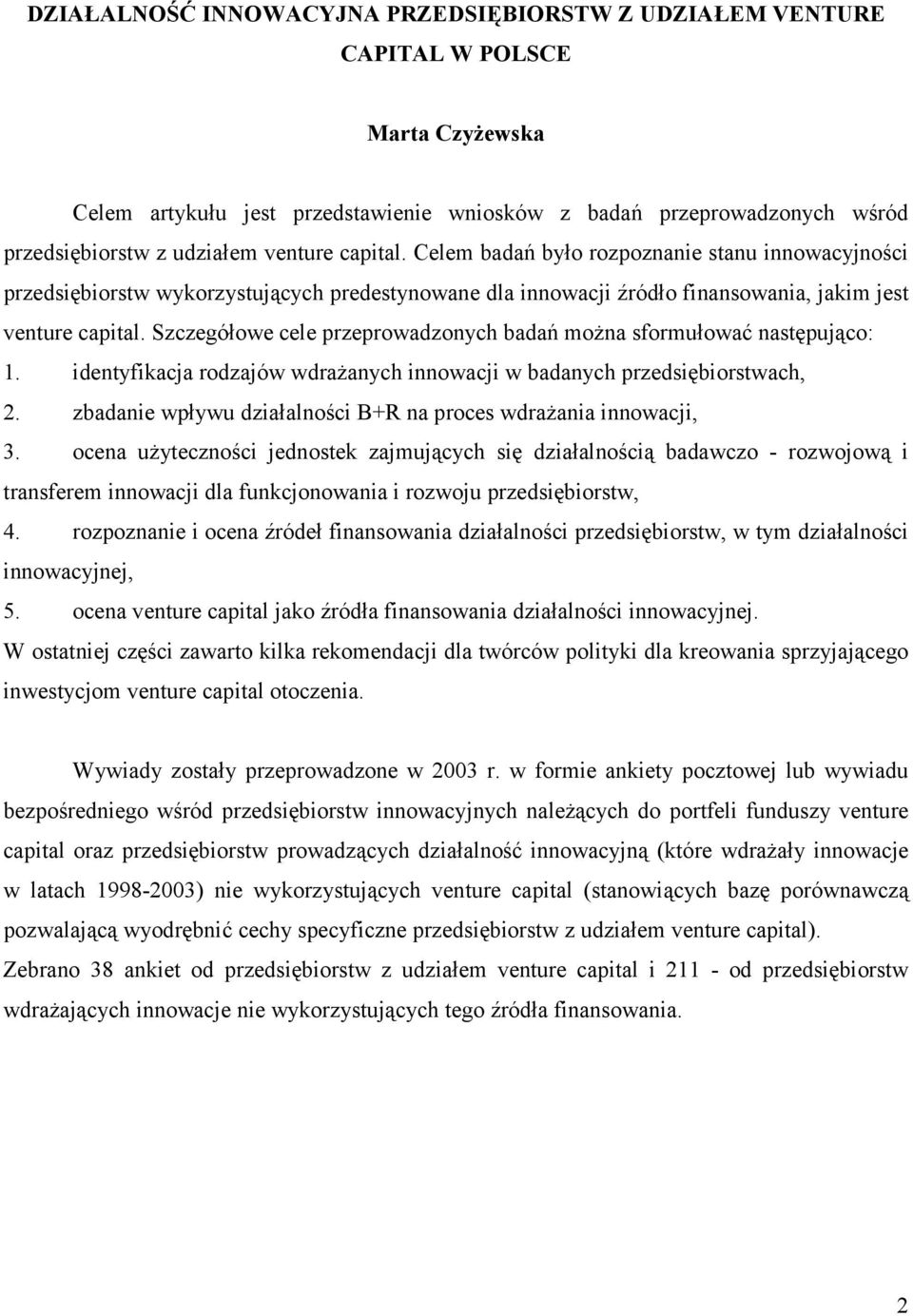 DZIAŁALNOŚĆ INNOWACYJNA PRZEDSIĘBIORSTW Z UDZIAŁEM VENTURE CAPITAL W POLSCE

Marta Czyżewska

Celem artykułu jest przedstawienie wniosków z badań przeprowadzonych wśród przedsiębiorstw z udziałem venture capital. Celem badań było rozpoznanie stanu innowacyjności przedsiębiorstw wykorzystujących predestynowane dla innowacji źródło finansowania, jakim jest venture capital. Szczegółowe cele przeprowadzonych badań można sformułować następująco:
1. identyfikacja rodzajów wdrażanych innowacji w badanych przedsiębiorstwach,
2. zbadanie wpływu działalności B+R na proces wdrażania innowacji,
3. ocena użyteczności jednostek zajmujących się działalnością badawczo - rozwojową i transferem innowacji dla funkcjonowania i rozwoju przedsiębiorstw,
4. rozpoznanie i ocena źródeł finansowania działalności przedsiębiorstw, w tym działalności innowacyjnej,
5. ocena venture capital jako źródła finansowania działalności innowacyjnej.
W ostatniej części zawarto kilka rekomendacji dla twórców polityki dla kreowania sprzyjającego inwestycjom venture capital otoczenia.

Wywiady zostały przeprowadzone w 2003 r. w formie ankiety pocztowej lub wywiadu bezpośredniego wśród przedsiębiorstw innowacyjnych należących do portfeli funduszy venture capital oraz przedsiębiorstw prowadzących działalność innowacyjną (które wdrażały innowacje w latach 1998-2003) nie wykorzystujących venture capital (stanowiących bazę porównawczą pozwalającą wyodrębnić cechy specyficzne przedsiębiorstw z udziałem venture capital).
Zebrano 38 ankiet od przedsiębiorstw z udziałem venture capital i 211 - od przedsiębiorstw wdrażających innowacje nie wykorzystujących tego źródła finansowania.

2